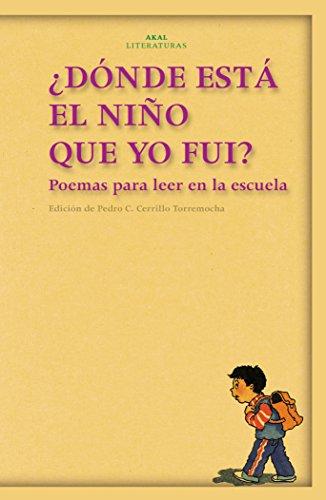 AKAL
LITERATURAS

¿DÓNDE ESTÁ EL NIÑO QUE YO FUI?

Poemas para leer en la escuela

Edición de Pedro C. Cerrillo Torremocha